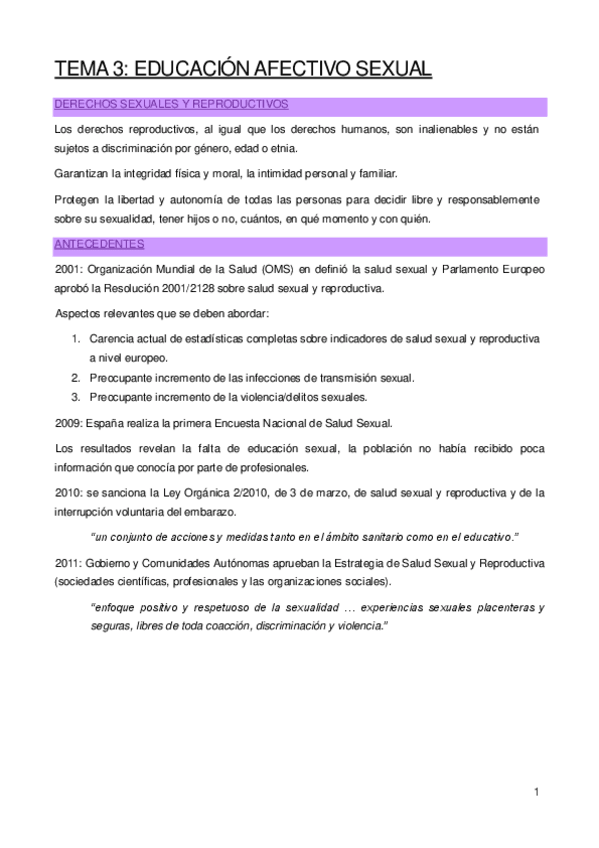 TEMA 3: EDUCACIÓN AFECTIVO SEXUAL

DERECHOS SEXUALES Y REPRODUCTIVOS

Los derechos reproductivos, al igual que los derechos humanos, son inalienables y no están sujetos a discriminación por género, edad o etnia.

Garantizan la integridad física y moral, la intimidad personal y familiar.

Protegen la libertad y autonomía de todas las personas para decidir libre y responsablemente sobre su sexualidad, tener hijos o no, cuántos, en qué momento y con quién.

ANTECEDENTES

2001: Organización Mundial de la Salud (OMS) en definió la salud sexual y Parlamento Europeo aprobó la Resolución 2001/2128 sobre salud sexual y reproductiva.

Aspectos relevantes que se deben abordar:

1. Carencia actual de estadísticas completas sobre indicadores de salud sexual y reproductiva a nivel europeo.
2. Preocupante incremento de las infecciones de transmisión sexual.
3. Preocupante incremento de la violencia/delitos sexuales.

2009: España realiza la primera Encuesta Nacional de Salud Sexual.

Los resultados revelan la falta de educación sexual, la población no había recibido poca información que conocía por parte de profesionales.

2010: se sanciona la Ley Orgánica 2/2010, de 3 de marzo, de salud sexual y reproductiva y de la interrupción voluntaria del embarazo.

"un conjunto de acciones y medidas tanto en el ámbito sanitario como en el educativo."

2011: Gobierno y Comunidades Autónomas aprueban la Estrategia de Salud Sexual y Reproductiva (sociedades científicas, profesionales y las organizaciones sociales).

"enfoque positivo y respetuoso de la sexualidad ... experiencias sexuales placenteras y seguras, libres de toda coacción, discriminación y violencia."

1